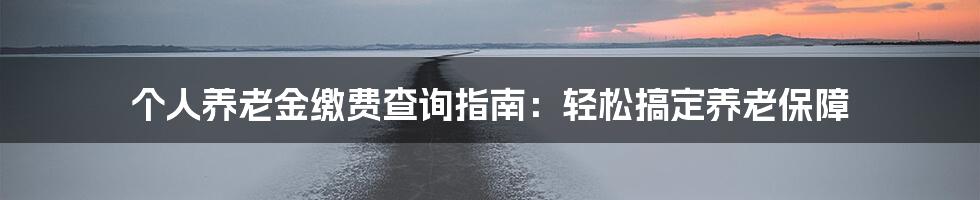 个人养老金缴费查询指南：轻松搞定养老保障